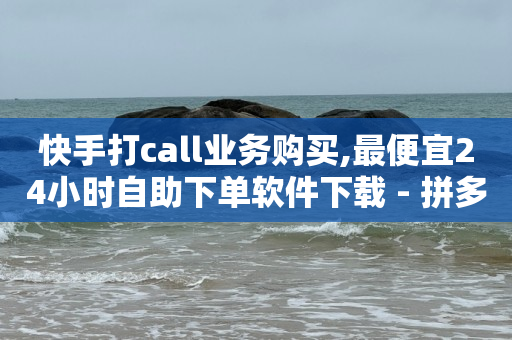 快手打call业务购买,最便宜24小时自助下单软件下载 - 拼多